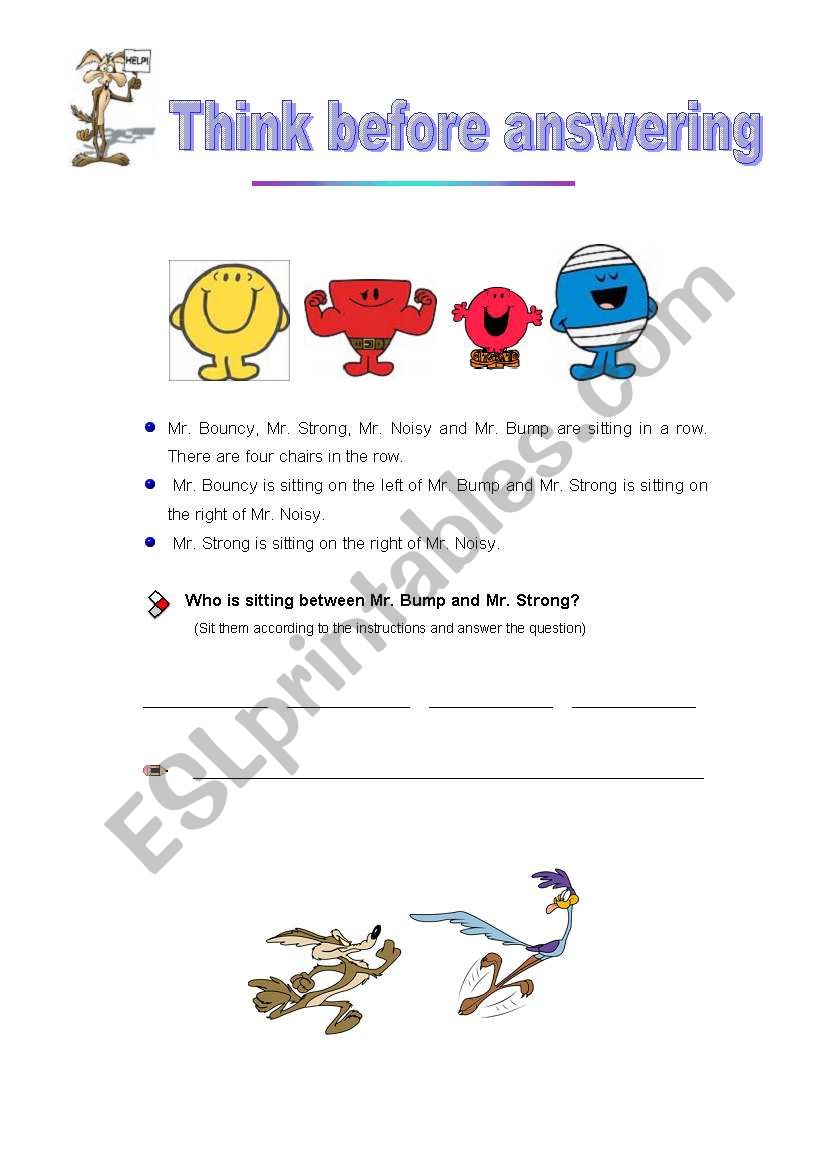 HELP!

Think before answering

Mr. Bouncy, Mr. Strong, Mr. Noisy and Mr. Bump are sitting in a row. There are four chairs in the row.

Mr. Bouncy is sitting on the left of Mr. Bump and Mr. Strong is sitting on the right of Mr. Noisy.

Mr. Strong is sitting on the right of Mr. Noisy.

Who is sitting between Mr. Bump and Mr. Strong?

(Sit them according to the instructions and answer the question)

ESLprintables.com